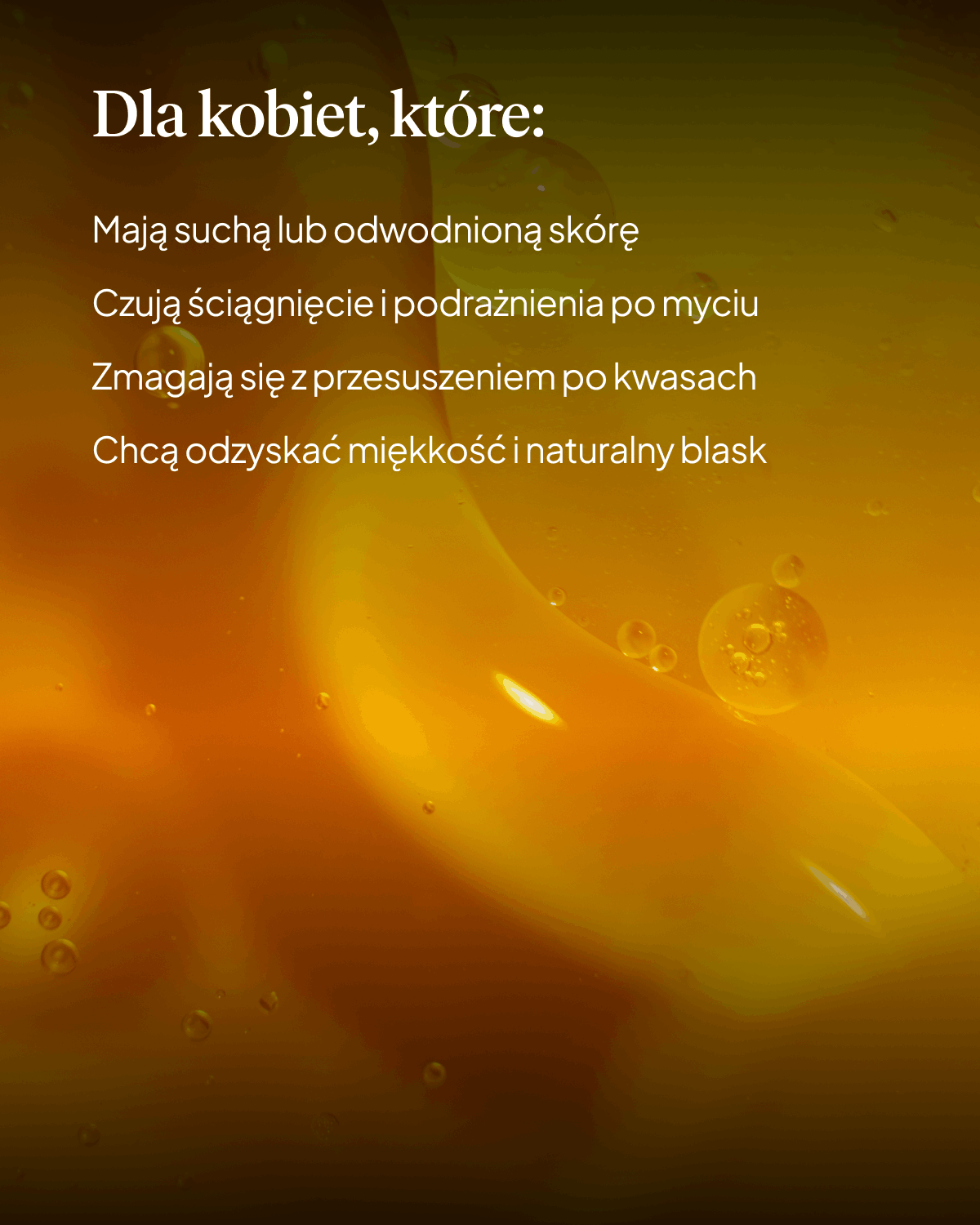 Dla kobiet, które:

Mają suchą lub odwodnioną skórę

Czują ściągnięcie i podrażnienia po myciu

Zmagają się z przesuszeniem po kwasach

Chcą odzyskać miękkość i naturalny blask